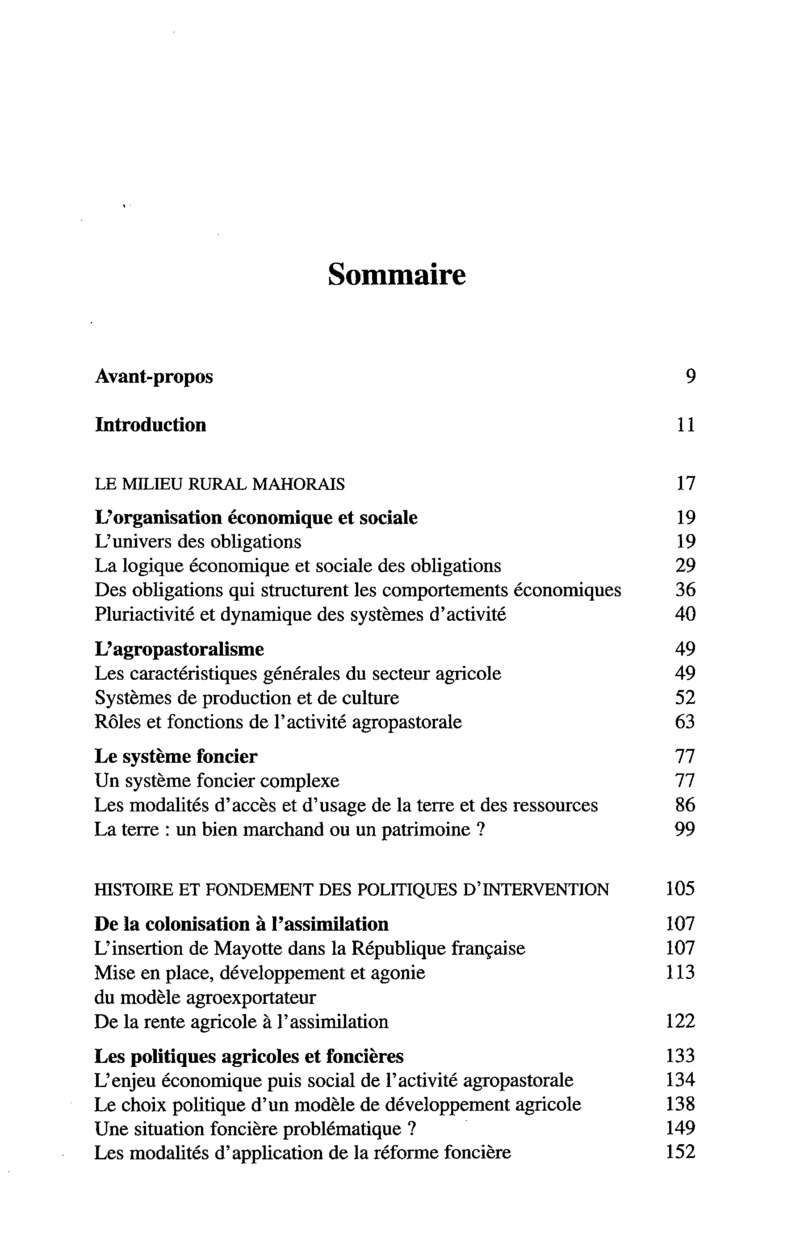 Sommaire

Avant-propos 9

Introduction 11

LE MILIEU RURAL MAHORAIS 17

L'organisation économique et sociale 19
L'univers des obligations 19
La logique économique et sociale des obligations 29
Des obligations qui structurent les comportements économiques 36
Pluriactivité et dynamique des systèmes d'activité 40

L'agropastoralisme 49
Les caractéristiques générales du secteur agricole 49
Systèmes de production et de culture 52
Rôles et fonctions de l'activité agropastorale 63

Le système foncier 77
Un système foncier complexe 77
Les modalités d'accès et d'usage de la terre et des ressources 86
La terre : un bien marchand ou un patrimoine ? 99

HISTOIRE ET FONDEMENT DES POLITIQUES D'INTERVENTION 105

De la colonisation à l'assimilation 107
L'insertion de Mayotte dans la République française 107
Mise en place, développement et agonie du modèle agroexportateur 113
De la rente agricole à l'assimilation 122

Les politiques agricoles et foncières 133
L'enjeu économique puis social de l'activité agropastorale 134
Le choix politique d'un modèle de développement agricole 138
Une situation foncière problématique ? 149
Les modalités d'application de la réforme foncière 152